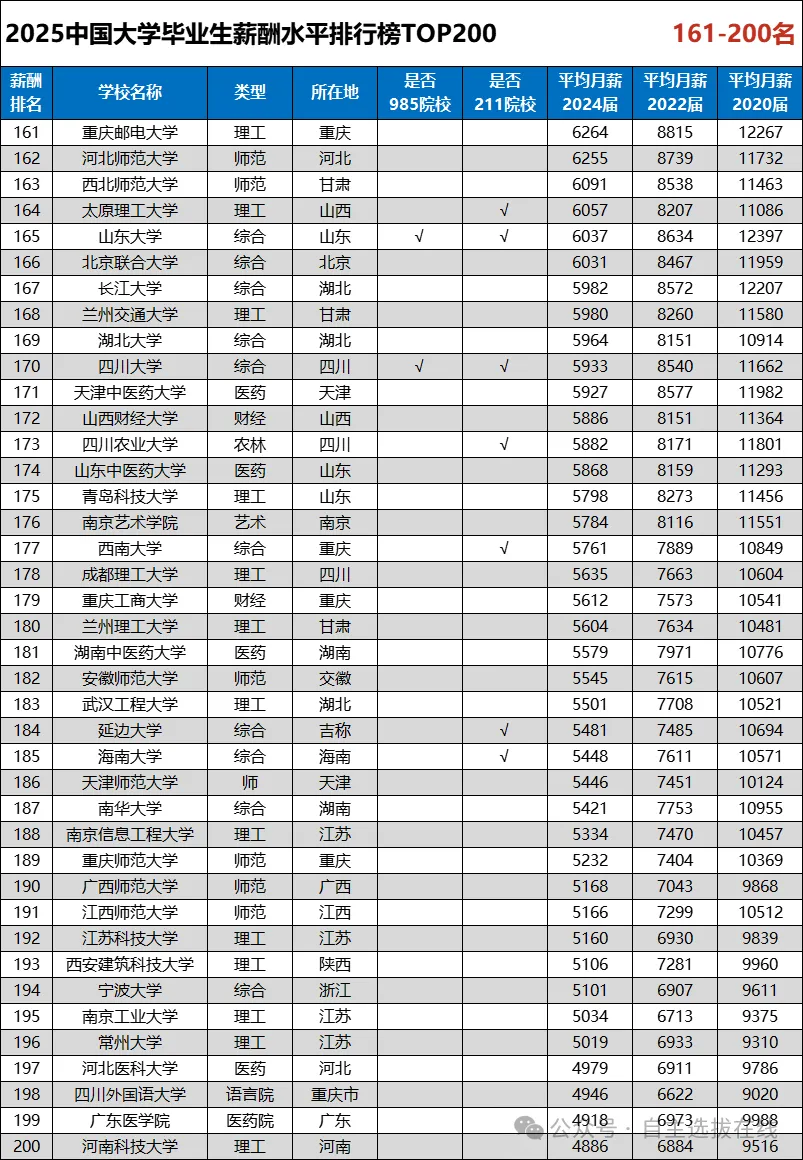 2025中国大学毕业生薪酬水平排行榜TOP200

161-200名

| 薪酬排名 | 学校名称 | 类型 | 所在地 | 是否985院校 | 是否211院校 | 平均月薪2024届 | 平均月薪2022届 | 平均月薪2020届 |
|---|---|---|---|---|---|---|---|---|
| 161 | 重庆邮电大学 | 理工 | 重庆 | | | 6264 | 8815 | 12267 |
| 162 | 河北师范大学 | 师范 | 河北 | | | 6255 | 8739 | 11732 |
| 163 | 西北师范大学 | 师范 | 甘肃 | | | 6091 | 8538 | 11463 |
| 164 | 太原理工大学 | 理工 | 山西 | | √ | 6057 | 8207 | 11086 |
| 165 | 山东大学 | 综合 | 山东 | √ | √ | 6037 | 8634 | 12397 |
| 166 | 北京联合大学 | 综合 | 北京 | | | 6031 | 8467 | 11959 |
| 167 | 长江大学 | 综合 | 湖北 | | | 5982 | 8572 | 12207 |
| 168 | 兰州交通大学 | 理工 | 甘肃 | | | 5980 | 8260 | 11580 |
| 169 | 湖北大学 | 综合 | 湖北 | | | 5964 | 8151 | 10914 |
| 170 | 四川大学 | 综合 | 四川 | √ | √ | 5933 | 8540 | 11662 |
| 171 | 天津中医药大学 | 医药 | 天津 | | | 5927 | 8577 | 11982 |
| 172 | 山西财经大学 | 财经 | 山西 | | | 5886 | 8151 | 11364 |
| 173 | 四川农业大学 | 农林 | 四川 | | √ | 5882 | 8171 | 11801 |
| 174 | 山东中医药大学 | 医药 | 山东 | | | 5868 | 8159 | 11293 |
| 175 | 青岛科技大学 | 理工 | 山东 | | | 5798 | 8273 | 11456 |
| 176 | 南京艺术学院 | 艺术 | 南京 | | | 5784 | 8116 | 11551 |
| 177 | 西南大学 | 综合 | 重庆 | | √ | 5761 | 7889 | 10849 |
| 178 | 成都理工大学 | 理工 | 四川 | | | 5635 | 7663 | 10604 |
| 179 | 重庆工商大学 | 财经 | 重庆 | | | 5612 | 7573 | 10541 |
| 180 | 兰州理工大学 | 理工 | 甘肃 | | | 5604 | 7634 | 10481 |
| 181 | 湖南中医药大学 | 医药 | 湖南 | | | 5579 | 7971 | 10776 |
| 182 | 安徽师范大学 | 师范 | 交徽 | | | 5545 | 7615 | 10607 |
| 183 | 武汉工程大学 | 理工 | 湖北 | | | 5501 | 7708 | 10521 |
| 184 | 延边大学 | 综合 | 吉称 | | √ | 5481 | 7485 | 10694 |
| 185 | 海南大学 | 综合 | 海南 | | √ | 5448 | 7611 | 10571 |
| 186 | 天津师范大学 | 师 | 天津 | | | 5446 | 7451 | 10124 |
| 187 | 南华大学 | 综合 | 湖南 | | | 5421 | 7753 | 10955 |
| 188 | 南京信息工程大学 | 理工 | 江苏 | | | 5334 | 7470 | 10457 |
| 189 | 重庆师范大学 | 师范 | 重庆 | | | 5232 | 7404 | 10369 |
| 190 | 广西师范大学 | 师范 | 广西 | | | 5168 | 7043 | 9868 |
| 191 | 江西师范大学 | 师范 | 江西 | | | 5166 | 7299 | 10512 |
| 192 | 江苏科技大学 | 理工 | 江苏 | | | 5160 | 6930 | 9839 |
| 193 | 西安建筑科技大学 | 理工 | 陕西 | | | 5106 | 7281 | 9960 |
| 194 | 宁波大学 | 综合 | 浙江 | | | 5101 | 6907 | 9611 |
| 195 | 南京工业大学 | 理工 | 江苏 | | | 5034 | 6713 | 9375 |
| 196 | 常州大学 | 理工 | 江苏 | | | 5019 | 6933 | 9310 |
| 197 | 河北医科大学 | 医药 | 河北 | | | 4979 | 6911 | 9786 |
| 198 | 四川外国语大学 | 语言院 | 重庆市 | | | 4946 | 6622 | 9020 |
| 199 | 广东医学院 | 医药院 | 广东 | | | 4918 | 6973 | 9988 |
| 200 | 河南科技大学 | 理工 | 河南 | | | 4886 | 6884 | 9516 |

公众号 · 自主选拔在线